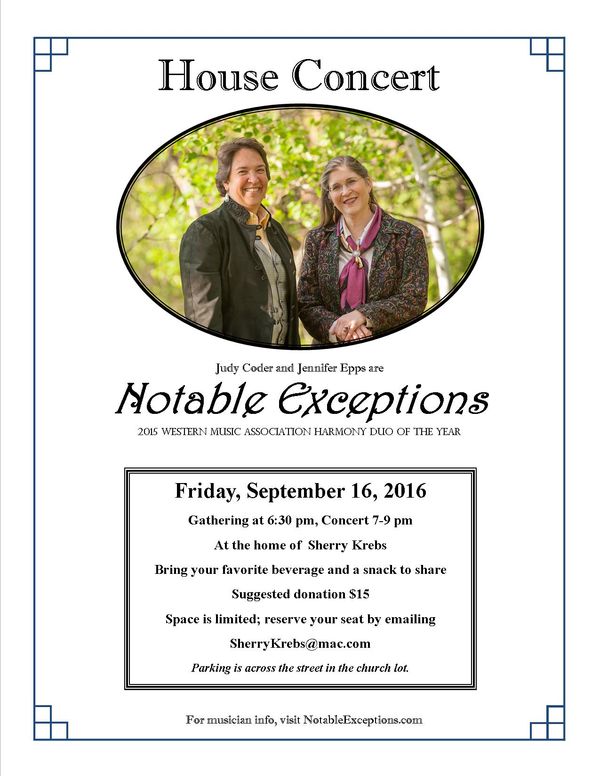 House Concert

Judy Coder and Jennifer Epps are

Notable Exceptions

2015 WESTERN MUSIC ASSOCIATION HARMONY DUO OF THE YEAR

Friday, September 16, 2016

Gathering at 6:30 pm, Concert 7-9 pm

At the home of Sherry Krebs

Bring your favorite beverage and a snack to share

Suggested donation $15

Space is limited; reserve your seat by emailing

SherryKrebs@mac.com

Parking is across the street in the church lot.

For musician info, visit NotableExceptions.com